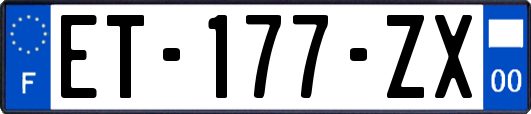 F

ET-177-ZX

00